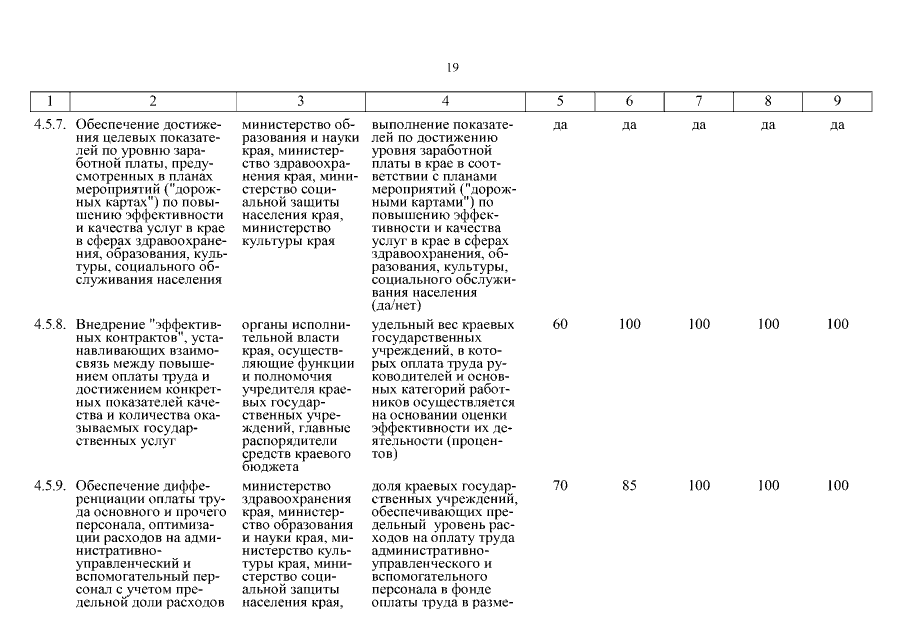 19

| 1 | 2 | 3 | 4 | 5 | 6 | 7 | 8 | 9 |
|---|---|---|---|---|---|---|---|---|
| 4.5.7. | Обеспечение достижения целевых показателей по уровню заработной платы, предусмотренных в планах мероприятий ("дорожных картах") по повышению эффективности и качества услуг в крае в сферах здравоохранения, образования, культуры, социального обслуживания населения | министерство образования и науки края, министерство здравоохранения края, министерство социальной защиты населения края, министерство культуры края | выполнение показателей по достижению уровня заработной платы в крае в соответствии с планами мероприятий ("дорожными картами") по повышению эффективности и качества услуг в крае в сферах здравоохранения, образования, культуры, социального обслуживания населения (да/нет) | да | да | да | да | да |
| 4.5.8. | Внедрение "эффективных контрактов", устанавливающих взаимосвязь между повышением оплаты труда и достижением конкретных показателей качества и количества оказываемых государственных услуг | органы исполнительной власти края, осуществляющие функции и полномочия учредителя краевых государственных учреждений, главные распорядители средств краевого бюджета | удельный вес краевых государственных учреждений, в которых оплата труда руководителей и основных категорий работников осуществляется на основании оценки эффективности их деятельности (процентов) | 60 | 100 | 100 | 100 | 100 |
| 4.5.9. | Обеспечение дифференциации оплаты труда основного и прочего персонала, оптимизации расходов на административно-управленческий и вспомогательный персонал с учетом предельной доли расходов | министерство здравоохранения края, министерство образования и науки края, министерство культуры края, министерство социальной защиты населения края, | доля краевых государственных учреждений, обеспечивающих предельный уровень расходов на оплату труда административно-управленческого и вспомогательного персонала в фонде оплаты труда в разме- | 70 | 85 | 100 | 100 | 100 |